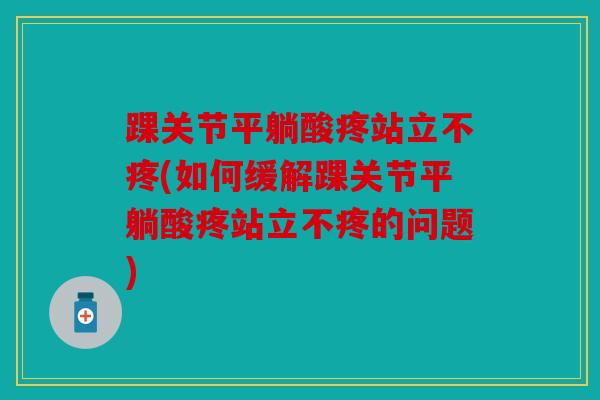 踝关节平躺酸疼站立不疼(如何缓解踝关节平躺酸疼站立不疼的问题)